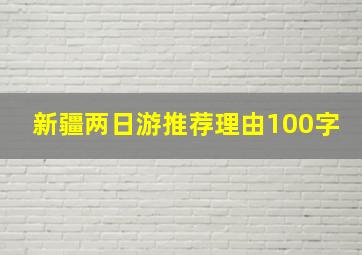 新疆两日游推荐理由100字